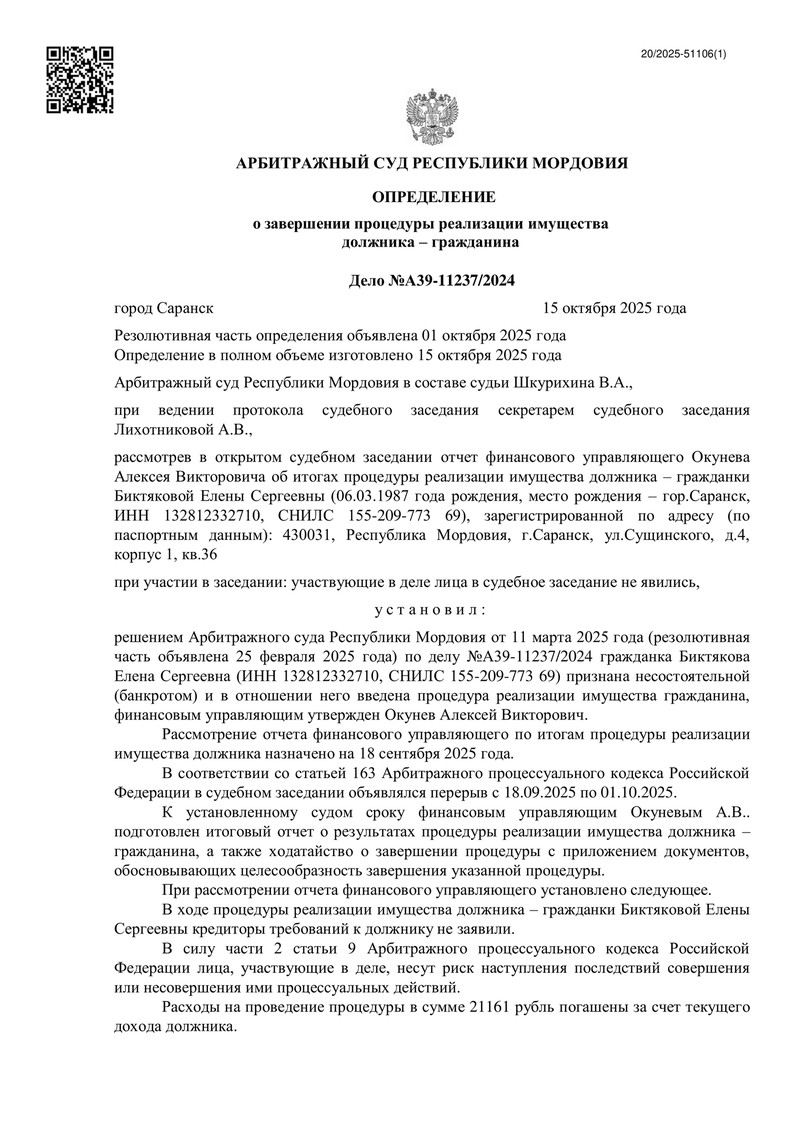 20/2025-51106(1)

АРБИТРАЖНЫЙ СУД РЕСПУБЛИКИ МОРДОВИЯ

ОПРЕДЕЛЕНИЕ

о завершении процедуры реализации имущества должника – гражданина

Дело №А39-11237/2024

город Саранск 15 октября 2025 года

Резолютивная часть определения объявлена 01 октября 2025 года
Определение в полном объеме изготовлено 15 октября 2025 года

Арбитражный суд Республики Мордовия в составе судьи Шкурихина В.А.,

при ведении протокола судебного заседания секретарем судебного заседания Лихотниковой А.В.,

рассмотрев в открытом судебном заседании отчет финансового управляющего Окунева Алексея Викторовича об итогах процедуры реализации имущества должника – гражданки Биктяковой Елены Сергеевны (06.03.1987 года рождения, место рождения – гор.Саранск, ИНН 132812332710, СНИЛС 155-209-773 69), зарегистрированной по адресу (по паспортным данным): 430031, Республика Мордовия, г.Саранск, ул.Сущинского, д.4, корпус 1, кв.36

при участии в заседании: участвующие в деле лица в судебное заседание не явились,

у с т а н о в и л :

решением Арбитражного суда Республики Мордовия от 11 марта 2025 года (резолютивная часть объявлена 25 февраля 2025 года) по делу №А39-11237/2024 гражданка Биктякова Елена Сергеевна (ИНН 132812332710, СНИЛС 155-209-773 69) признана несостоятельной (банкротом) и в отношении него введена процедура реализации имущества гражданина, финансовым управляющим утвержден Окунев Алексей Викторович.

Рассмотрение отчета финансового управляющего по итогам процедуры реализации имущества должника назначено на 18 сентября 2025 года.

В соответствии со статьей 163 Арбитражного процессуального кодекса Российской Федерации в судебном заседании объявлялся перерыв с 18.09.2025 по 01.10.2025.

К установленному судом сроку финансовым управляющим Окуневым А.В.. подготовлен итоговый отчет о результатах процедуры реализации имущества должника – гражданина, а также ходатайство о завершении процедуры с приложением документов, обосновывающих целесообразность завершения указанной процедуры.

При рассмотрении отчета финансового управляющего установлено следующее.

В ходе процедуры реализации имущества должника – гражданки Биктяковой Елены Сергеевны кредиторы требований к должнику не заявили.

В силу части 2 статьи 9 Арбитражного процессуального кодекса Российской Федерации лица, участвующие в деле, несут риск наступления последствий совершения или несовершения ими процессуальных действий.

Расходы на проведение процедуры в сумме 21161 рубль погашены за счет текущего дохода должника.